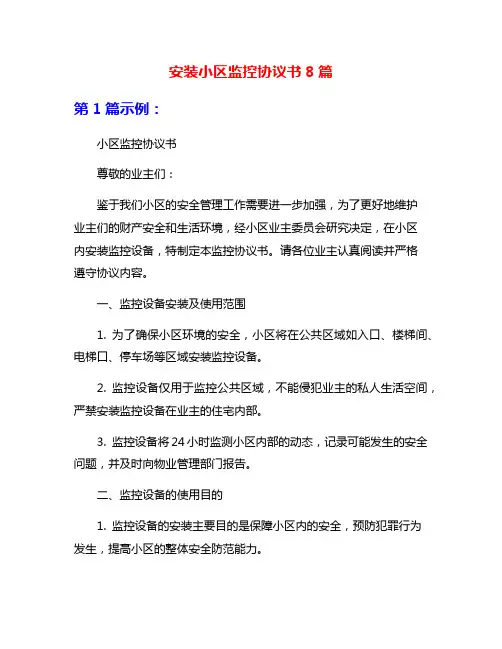 安装小区监控协议书 8 篇

第 1 篇示例：

小区监控协议书

尊敬的业主们：

鉴于我们小区的安全管理工作需要进一步加强，为了更好地维护业主们的财产安全和生活环境，经小区业主委员会研究决定，在小区内安装监控设备，特制定本监控协议书。请各位业主认真阅读并严格遵守协议内容。

一、监控设备安装及使用范围

1. 为了确保小区环境的安全，小区将在公共区域如入口、楼梯间、电梯口、停车场等区域安装监控设备。

2. 监控设备仅用于监控公共区域，不能侵犯业主的私人生活空间，严禁安装监控设备在业主的住宅内部。

3. 监控设备将 24 小时监测小区内部的动态，记录可能发生的安全问题，并及时向物业管理部门报告。

二、监控设备的使用目的

1. 监控设备的安装主要目的是保障小区内的安全，预防犯罪行为发生，提高小区的整体安全防范能力。